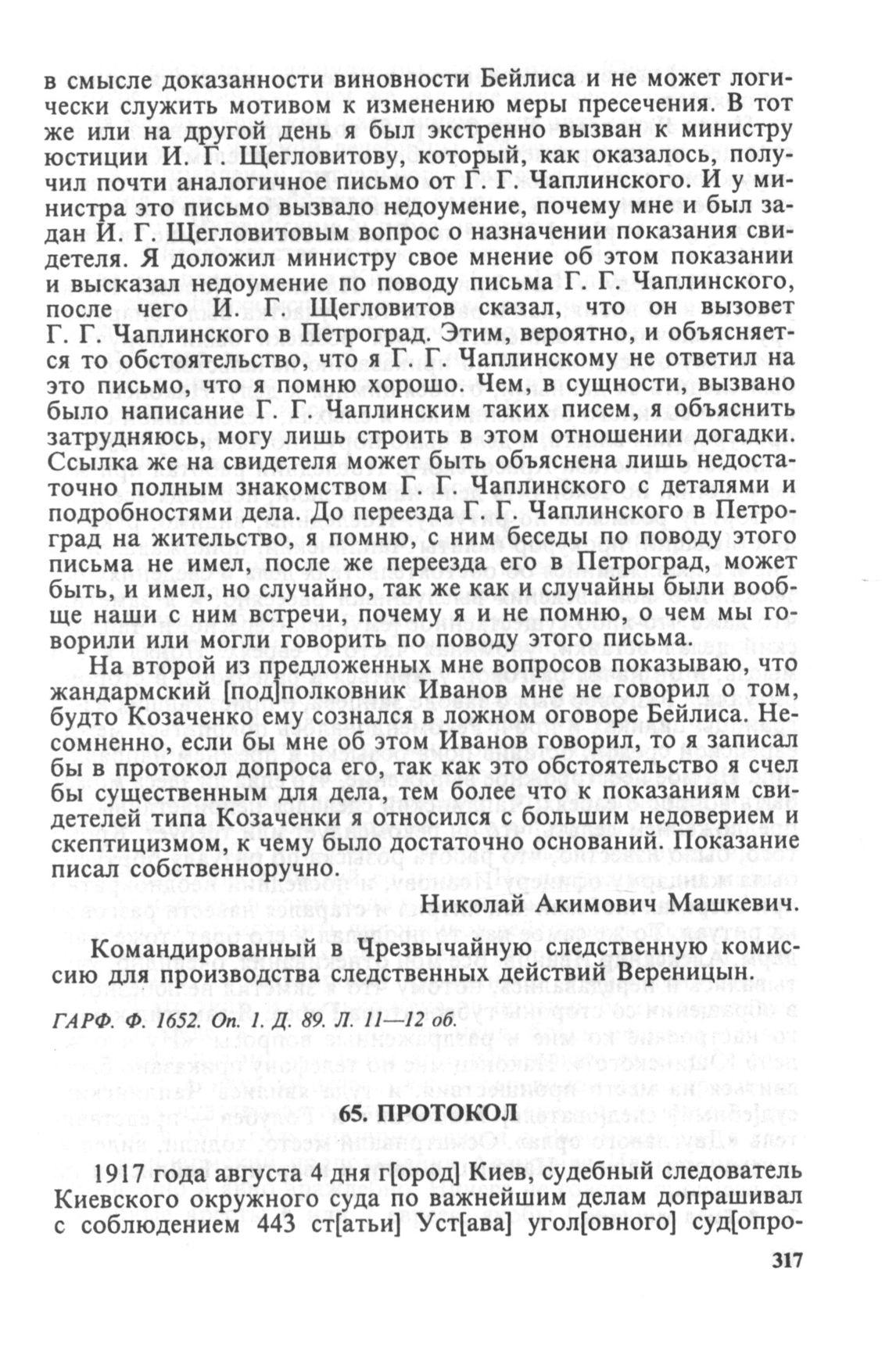 в смысле доказанности виновности Бейлиса и не может логически служить мотивом к изменению меры пресечения. В тот же или на другой день я был экстренно вызван к министру юстиции И. Г. Щегловитову, который, как оказалось, получил почти аналогичное письмо от Г. Г. Чаплинского. И у министра это письмо вызвало недоумение, почему мне и был задан И. Г. Щегловитовым вопрос о назначении показания свидетеля. Я доложил министру свое мнение об этом показании и высказал недоумение по поводу письма Г. Г. Чаплинского, после чего И. Г. Щегловитов сказал, что он вызовет Г. Г. Чаплинского в Петроград. Этим, вероятно, и объясняется то обстоятельство, что я Г. Г. Чаплинскому не ответил на это письмо, что я помню хорошо. Чем, в сущности, вызвано было написание Г. Г. Чаплинским таких писем, я объяснить затрудняюсь, могу лишь строить в этом отношении догадки. Ссылка же на свидетеля может быть объяснена лишь недостаточно полным знакомством Г. Г. Чаплинского с деталями и подробностями дела. До переезда Г. Г. Чаплинского в Петроград на жительство, я помню, с ним беседы по поводу этого письма не имел, после же переезда его в Петроград, может быть, и имел, но случайно, так же как и случайны были вообще наши с ним встречи, почему я и не помню, о чем мы говорили или могли говорить по поводу этого письма.

На второй из предложенных мне вопросов показываю, что жандармский [под]полковник Иванов мне не говорил о том, будто Козаченко ему сознался в ложном оговоре Бейлиса. Несомненно, если бы мне об этом Иванов говорил, то я записал бы в протокол допроса его, так как это обстоятельство я счел бы существенным для дела, тем более что к показаниям свидетелей типа Козаченки я относился с большим недоверием и скептицизмом, к чему было достаточно оснований. Показание писал собственноручно.

Николай Акимович Машкевич.

Командированный в Чрезвычайную следственную комиссию для производства следственных действий Вереницын.

ГАРФ. Ф. 1652. Оп. 1. Д. 89. Л. 11—12 об.

65. ПРОТОКОЛ

1917 года августа 4 дня г[ород] Киев, судебный следователь Киевского окружного суда по важнейшим делам допрашивал с соблюдением 443 ст[атьи] Уст[ава] угол[овного] суд[опро-

317